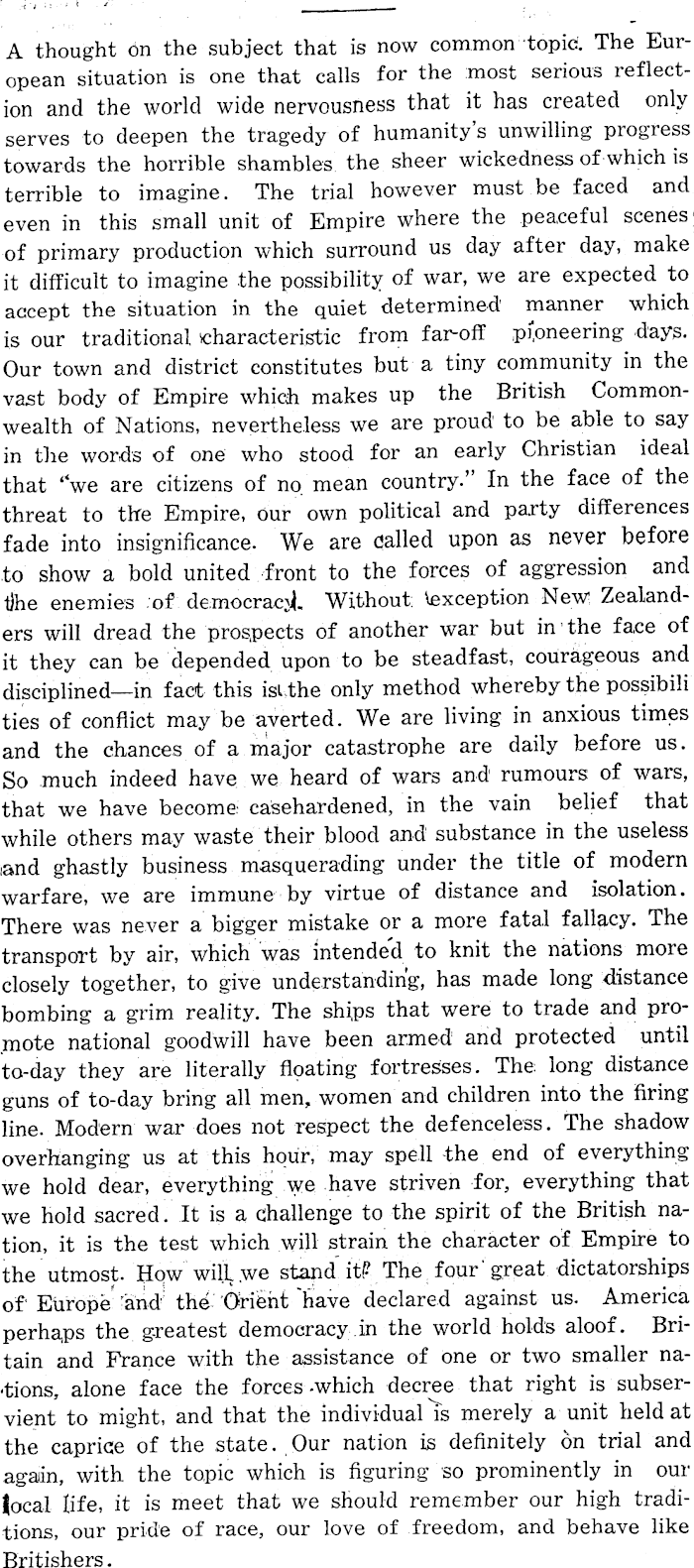 A thought on the subject that is now common topic. The European situation is one that calls for the most serious reflection and the world wide nervousness that it has created only serves to deepen the tragedy of humanity's unwilling progress towards the horrible shambles the sheer wickedness of which is terrible to imagine. The trial however must be faced and even in this small unit of Empire where the peaceful scenes of primary production which surround us day after day, make it difficult to imagine the possibility of war, we are expected to accept the situation in the quiet determined manner which is our traditional characteristic from far-off pioneering days. Our town and district constitutes but a tiny community in the vast body of Empire which makes up the British Commonwealth of Nations, nevertheless we are proud to be able to say in the words of one who stood for an early Christian ideal that "we are citizens of no mean country." In the face of the threat to the Empire, our own political and party differences fade into insignificance. We are called upon as never before to show a bold united front to the forces of aggression and the enemies of democracy. Without exception New Zealanders will dread the prospects of another war but in the face of it they can be depended upon to be steadfast, courageous and disciplined—in fact this is the only method whereby the possibili ties of conflict may be averted. We are living in anxious times and the chances of a major catastrophe are daily before us. So much indeed have we heard of wars and rumours of wars, that we have become casehardened, in the vain belief that while others may waste their blood and substance in the useless and ghastly business masquerading under the title of modern warfare, we are immune by virtue of distance and isolation. There was never a bigger mistake or a more fatal fallacy. The transport by air, which was intended to knit the nations more closely together, to give understanding, has made long distance bombing a grim reality. The ships that were to trade and promote national goodwill have been armed and protected until to-day they are literally floating fortresses. The long distance guns of to-day bring all men, women and children into the firing line. Modern war does not respect the defenceless. The shadow overhanging us at this hour, may spell the end of everything we hold dear, everything we have striven for, everything that we hold sacred. It is a challenge to the spirit of the British nation, it is the test which will strain the character of Empire to the utmost. How will we stand it? The four great dictatorships of Europe and the Orient have declared against us. America perhaps the greatest democracy in the world holds aloof. Britain and France with the assistance of one or two smaller nations, alone face the forces which decree that right is subservient to might, and that the individual is merely a unit held at the caprice of the state. Our nation is definitely on trial and again, with the topic which is figuring so prominently in our local life, it is meet that we should remember our high traditions, our pride of race, our love of freedom, and behave like Britishers.